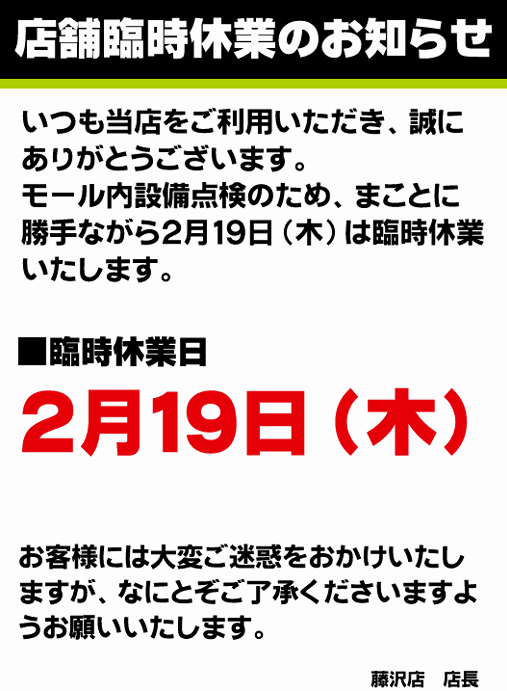 店舗臨時休業のお知らせ

いつも当店をご利用いただき、誠にありがとうございます。
モール内設備点検のため、まことに勝手ながら2月19日（木）は臨時休業いたします。

■臨時休業日

2月19日（木）

お客様には大変ご迷惑をおかけいたしますが、なにとぞご了承くださいますようお願いいたします。

藤沢店　店長